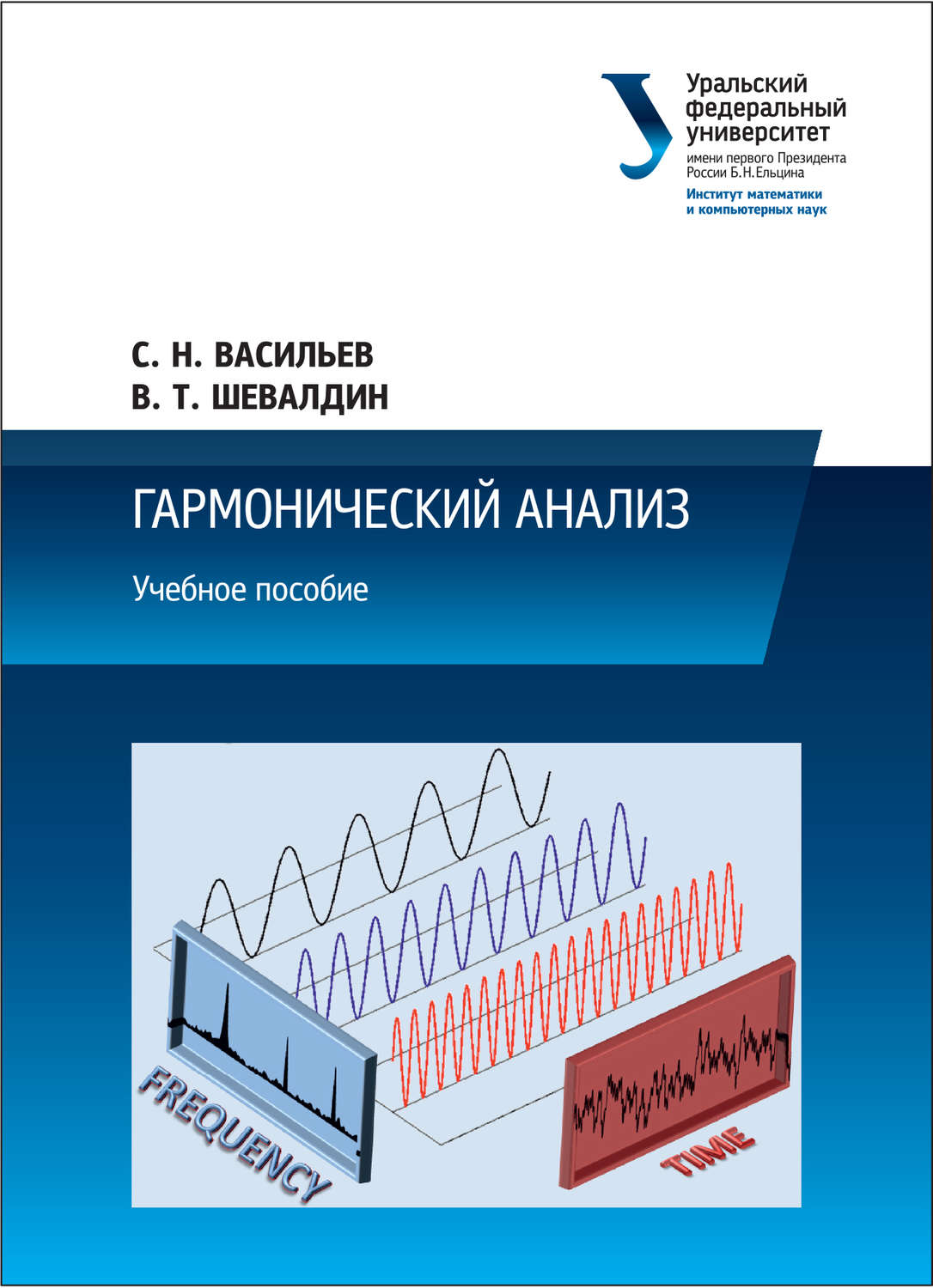 Уральский федеральный университет
имени первого Президента России Б.Н.Ельцина
Институт математики и компьютерных наук

С. Н. ВАСИЛЬЕВ
В. Т. ШЕВАЛДИН

ГАРМОНИЧЕСКИЙ АНАЛИЗ

Учебное пособие

FREQUENCY

TIME